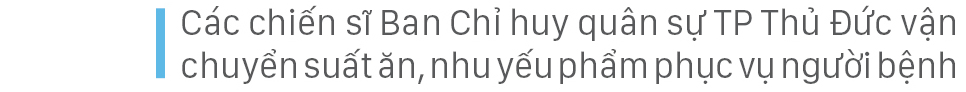 Các chiến sĩ Ban Chỉ huy quân sự TP Thủ Đức vận chuyển suất ăn, nhu yếu phẩm phục vụ người bệnh